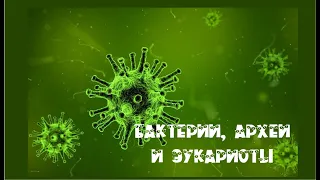 БАКТЕРИИ, АРХЕИ И ЭУКАРИОТЫ